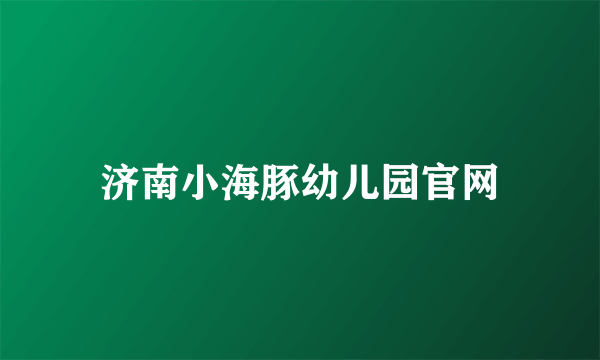 济南小海豚幼儿园官网